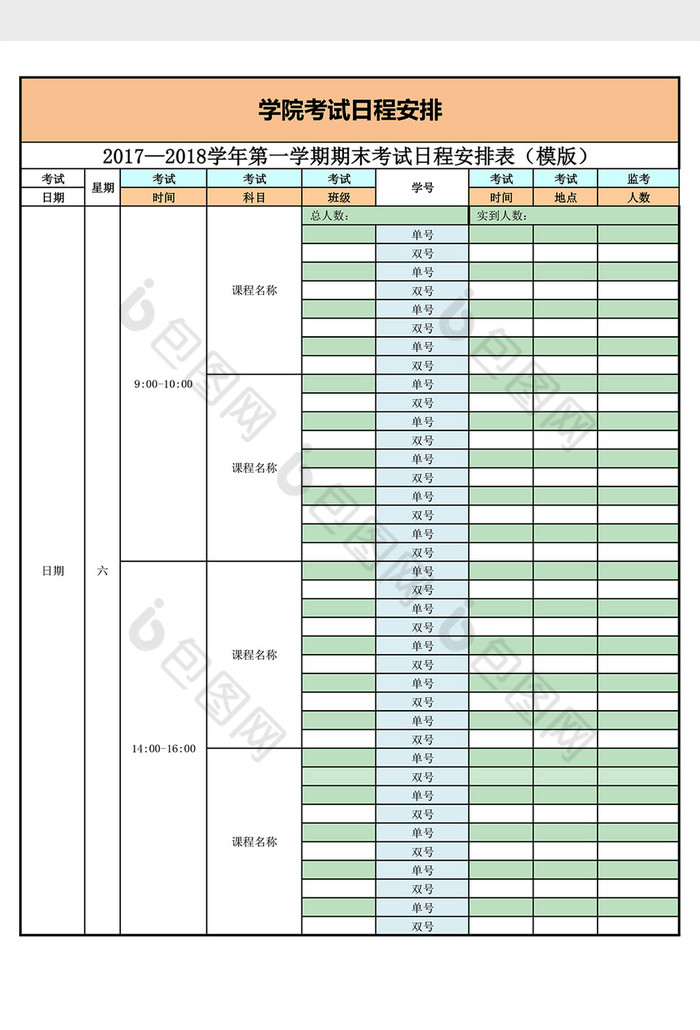 学院考试日程安排

2017—2018学年第一学期期末考试日程安排表（模版）

| 考试日期 | 星期 | 考试时间 | 考试科目 | 考试班级 | 学号 | 考试时间 | 考试地点 | 监考人数 |
|---|---|---|---|---|---|---|---|---|
| 日期 | 六 | 9:00-10:00 | 课程名称 | 总人数: | | 实到人数: | | |
| | | | | | 单号 | | | |
| | | | | | 双号 | | | |
| | | | | | 单号 | | | |
| | | | | | 双号 | | | |
| | | | | | 单号 | | | |
| | | | | | 双号 | | | |
| | | | | | 单号 | | | |
| | | | | | 双号 | | | |
| | | | 课程名称 | | 单号 | | | |
| | | | | | 双号 | | | |
| | | | | | 单号 | | | |
| | | | | | 双号 | | | |
| | | | | | 单号 | | | |
| | | | | | 双号 | | | |
| | | | | | 单号 | | | |
| | | | | | 双号 | | | |
| | | | | | 单号 | | | |
| | | | | | 双号 | | | |
| | | 14:00-16:00 | 课程名称 | | 单号 | | | |
| | | | | | 双号 | | | |
| | | | | | 单号 | | | |
| | | | | | 双号 | | | |
| | | | | | 单号 | | | |
| | | | | | 双号 | | | |
| | | | | | 单号 | | | |
| | | | | | 双号 | | | |
| | | | | | 单号 | | | |
| | | | | | 双号 | | | |
| | | | 课程名称 | | 单号 | | | |
| | | | | | 双号 | | | |
| | | | | | 单号 | | | |
| | | | | | 双号 | | | |
| | | | | | 单号 | | | |
| | | | | | 双号 | | | |
| | | | | | 单号 | | | |
| | | | | | 双号 | | | |
| | | | | | 单号 | | | |
| | | | | | 双号 | | | |